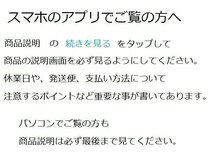 スマホのアプリでご覧の方へ

商品説明　の　続きを見る　をタップして
商品の説明画面を必ず見るようにしてください。
休業日や、発送便、支払い方法について
注意するポイントなど重要な事が書いてあります。

パソコンでご覧の方も
商品説明は必ず最後まで見てください。